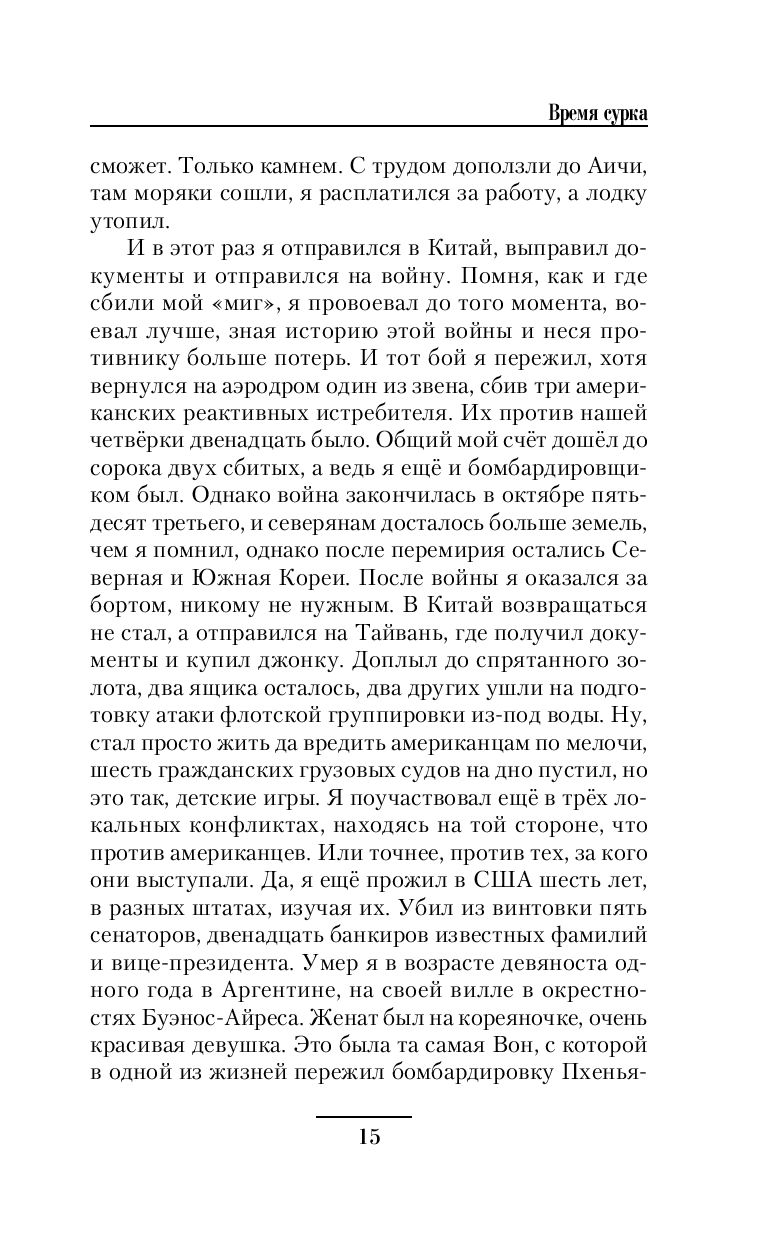 Время сурка

сможет. Только камнем. С трудом доползли до Аичи, там моряки сошли, я расплатился за работу, а лодку утопил.

И в этот раз я отправился в Китай, выправил документы и отправился на войну. Помня, как и где сбили мой «миг», я провоевал до того момента, воевал лучше, зная историю этой войны и неся противнику больше потерь. И тот бой я пережил, хотя вернулся на аэродром один из звена, сбив три американских реактивных истребителя. Их против нашей четвёрки двенадцать было. Общий мой счёт дошёл до сорока двух сбитых, а ведь я ещё и бомбардировщиком был. Однако война закончилась в октябре пятьдесят третьего, и северянам досталось больше земель, чем я помнил, однако после перемирия остались Северная и Южная Кореи. После войны я оказался за бортом, никому не нужным. В Китай возвращаться не стал, а отправился на Тайвань, где получил документы и купил джонку. Доплыл до спрятанного золота, два ящика осталось, два других ушли на подготовку атаки флотской группировки из-под воды. Ну, стал просто жить да вредить американцам по мелочи, шесть гражданских грузовых судов на дно пустил, но это так, детские игры. Я поучаствовал ещё в трёх локальных конфликтах, находясь на той стороне, что против американцев. Или точнее, против тех, за кого они выступали. Да, я ещё прожил в США шесть лет, в разных штатах, изучая их. Убил из винтовки пять сенаторов, двенадцать банкиров известных фамилий и вице-президента. Умер я в возрасте девяноста одного года в Аргентине, на своей вилле в окрестностях Буэнос-Айреса. Женат был на кореяночке, очень красивая девушка. Это была та самая Вон, с которой в одной из жизней пережил бомбардировку Пхенья-

15